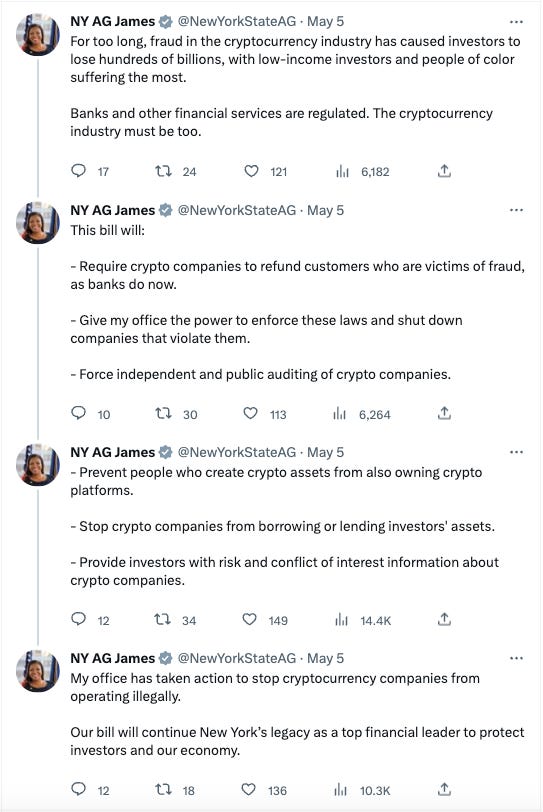 NY AG James @NewYorkStateAG · May 5 ···
For too long, fraud in the cryptocurrency industry has caused investors to lose hundreds of billions, with low-income investors and people of color suffering the most.

Banks and other financial services are regulated. The cryptocurrency industry must be too.

17 24 121 6,182

NY AG James @NewYorkStateAG · May 5 ···
This bill will:

- Require crypto companies to refund customers who are victims of fraud, as banks do now.

- Give my office the power to enforce these laws and shut down companies that violate them.

- Force independent and public auditing of crypto companies.

10 30 113 6,264

NY AG James @NewYorkStateAG · May 5 ···
- Prevent people who create crypto assets from also owning crypto platforms.

- Stop crypto companies from borrowing or lending investors' assets.

- Provide investors with risk and conflict of interest information about crypto companies.

12 34 149 14.4K

NY AG James @NewYorkStateAG · May 5 ···
My office has taken action to stop cryptocurrency companies from operating illegally.

Our bill will continue New York's legacy as a top financial leader to protect investors and our economy.

12 18 136 10.3K